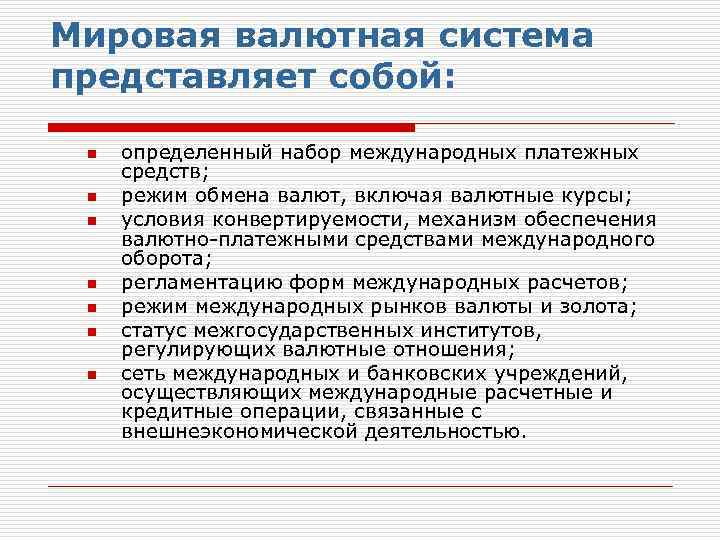 Мировая валютная система представляет собой:

- определенный набор международных платежных средств;
- режим обмена валют, включая валютные курсы;
- условия конвертируемости, механизм обеспечения валютно-платежными средствами международного оборота;
- регламентацию форм международных расчетов;
- режим международных рынков валюты и золота;
- статус межгосударственных институтов, регулирующих валютные отношения;
- сеть международных и банковских учреждений, осуществляющих международные расчетные и кредитные операции, связанные с внешнеэкономической деятельностью.